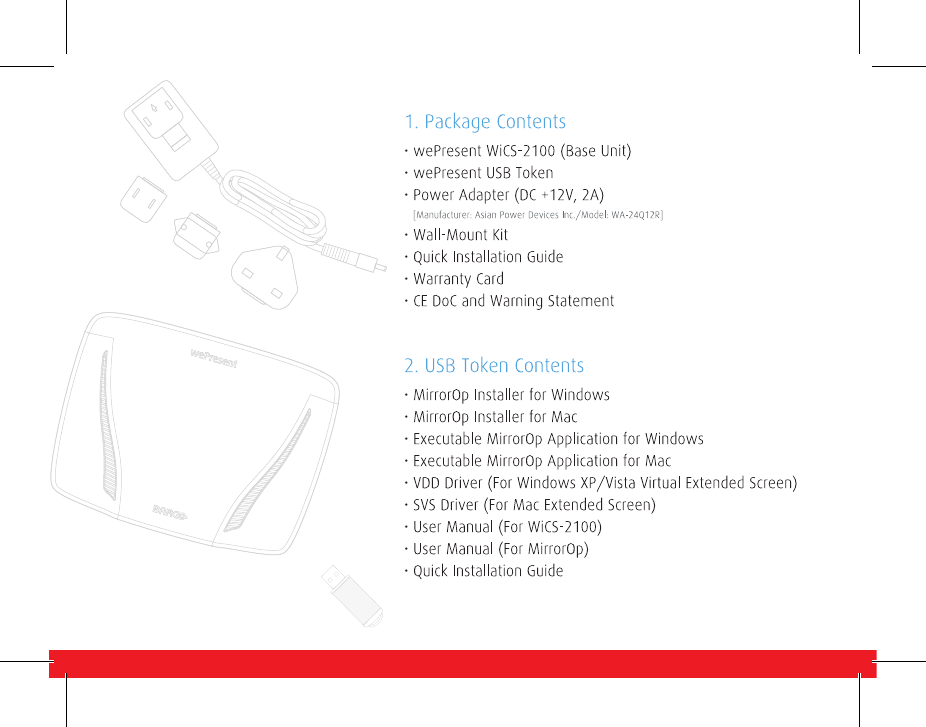 wePresent

BARCO

1. Package Contents

· wePresent WiCS-2100 (Base Unit)
· wePresent USB Token
· Power Adapter (DC +12V, 2A)
[Manufacturer: Asian Power Devices Inc./Model: WA-24Q12R]
· Wall-Mount Kit
· Quick Installation Guide
· Warranty Card
· CE DoC and Warning Statement

2. USB Token Contents

· MirrorOp Installer for Windows
· MirrorOp Installer for Mac
· Executable MirrorOp Application for Windows
· Executable MirrorOp Application for Mac
· VDD Driver (For Windows XP/Vista Virtual Extended Screen)
· SVS Driver (For Mac Extended Screen)
· User Manual (For WiCS-2100)
· User Manual (For MirrorOp)
· Quick Installation Guide